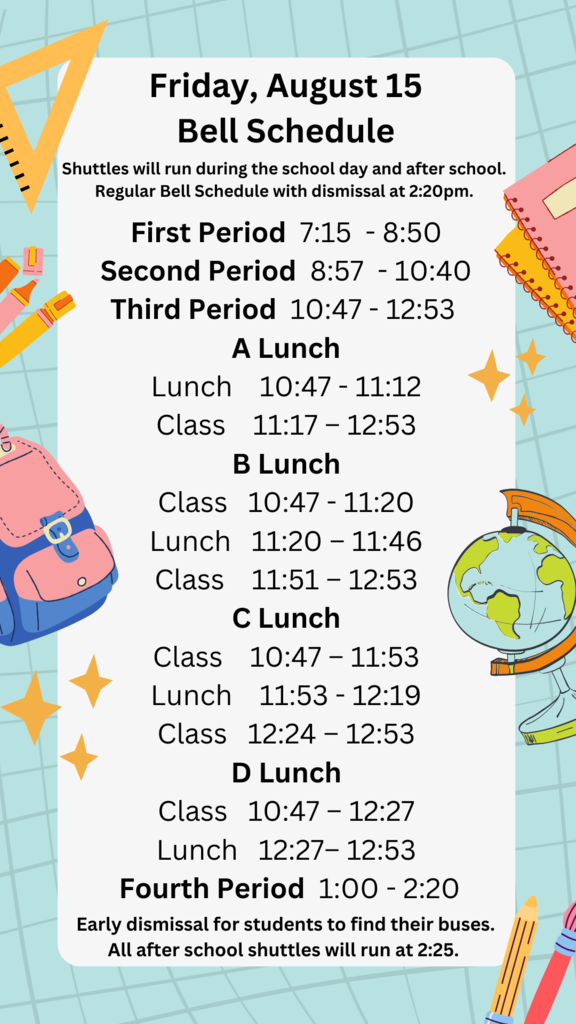 Friday, August 15
Bell Schedule

Shuttles will run during the school day and after school. Regular Bell Schedule with dismissal at 2:20pm.

First Period 7:15 - 8:50
Second Period 8:57 - 10:40
Third Period 10:47 - 12:53
A Lunch
Lunch 10:47 - 11:12
Class 11:17 – 12:53
B Lunch
Class 10:47 - 11:20
Lunch 11:20 – 11:46
Class 11:51 – 12:53
C Lunch
Class 10:47 – 11:53
Lunch 11:53 - 12:19
Class 12:24 – 12:53
D Lunch
Class 10:47 – 12:27
Lunch 12:27– 12:53
Fourth Period 1:00 - 2:20

Early dismissal for students to find their buses. All after school shuttles will run at 2:25.